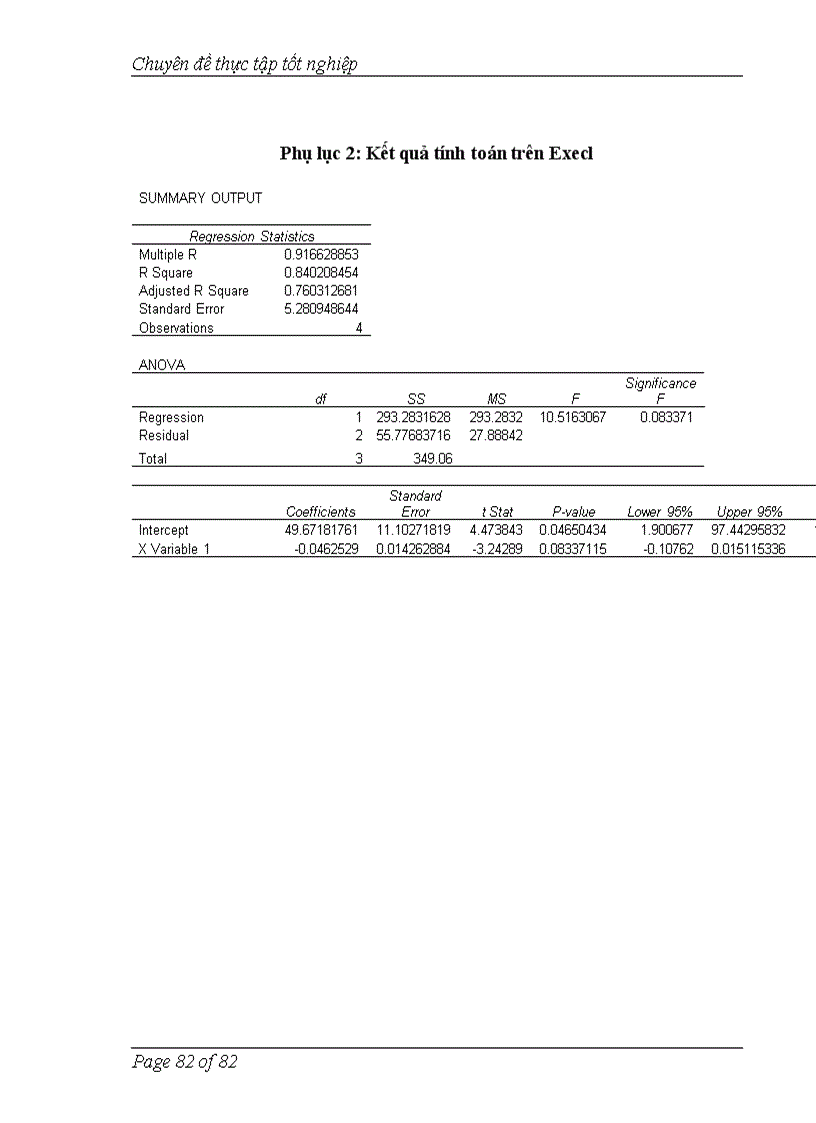 Chuyên đề thực tập tốt nghiệp

Phụ lục 2: Kết quả tính toán trên Execl

SUMMARY OUTPUT

| Regression Statistics | |
|---|---|
| Multiple R | 0.916628853 |
| R Square | 0.840208454 |
| Adjusted R Square | 0.760312681 |
| Standard Error | 5.280948644 |
| Observations | 4 |

ANOVA

| | df | SS | MS | F | Significance F |
|---|---|---|---|---|---|
| Regression | 1 | 293.2831628 | 293.2832 | 10.5163067 | 0.083371 |
| Residual | 2 | 55.77683716 | 27.88842 | | |
| Total | 3 | 349.06 | | | |

| | Coefficients | Standard Error | t Stat | P-value | Lower 95% | Upper 95% |
|---|---|---|---|---|---|---|
| Intercept | 49.67181761 | 11.10271819 | 4.473843 | 0.04650434 | 1.900677 | 97.44295832 |
| X Variable 1 | -0.0462529 | 0.014262884 | -3.24289 | 0.08337115 | -0.10762 | 0.015115336 |

Page 82 of 82